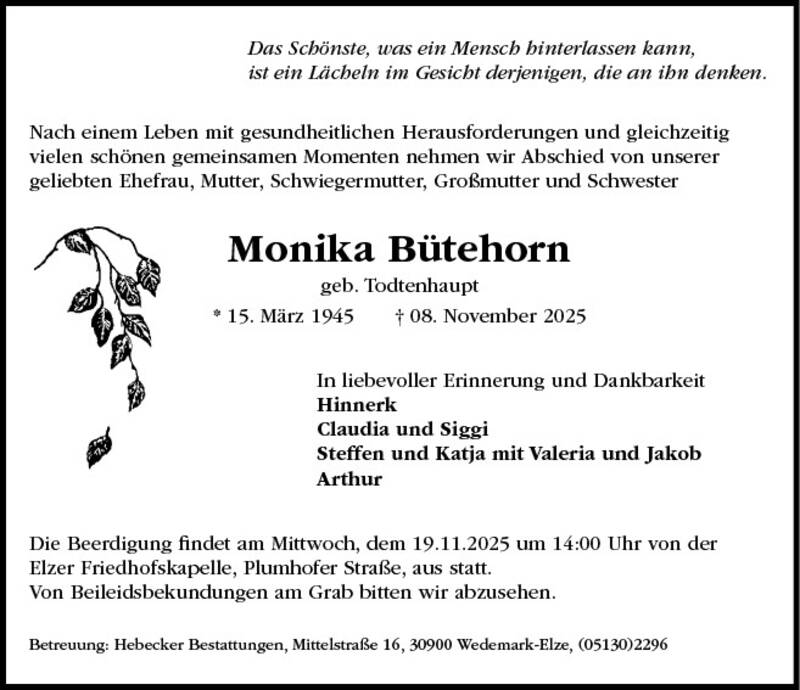 Das Schönste, was ein Mensch hinterlassen kann, ist ein Lächeln im Gesicht derjenigen, die an ihn denken.

Nach einem Leben mit gesundheitlichen Herausforderungen und gleichzeitig vielen schönen gemeinsamen Momenten nehmen wir Abschied von unserer geliebten Ehefrau, Mutter, Schwiegermutter, Großmutter und Schwester

Monika Bütehorn

geb. Todtenhaupt

* 15. März 1945 † 08. November 2025

In liebevoller Erinnerung und Dankbarkeit
Hinnerk
Claudia und Siggi
Steffen und Katja mit Valeria und Jakob
Arthur

Die Beerdigung findet am Mittwoch, dem 19.11.2025 um 14:00 Uhr von der Elzer Friedhofskapelle, Plumhofer Straße, aus statt.
Von Beileidsbekundungen am Grab bitten wir abzusehen.

Betreuung: Hebecker Bestattungen, Mittelstraße 16, 30900 Wedemark-Elze, (05130)2296